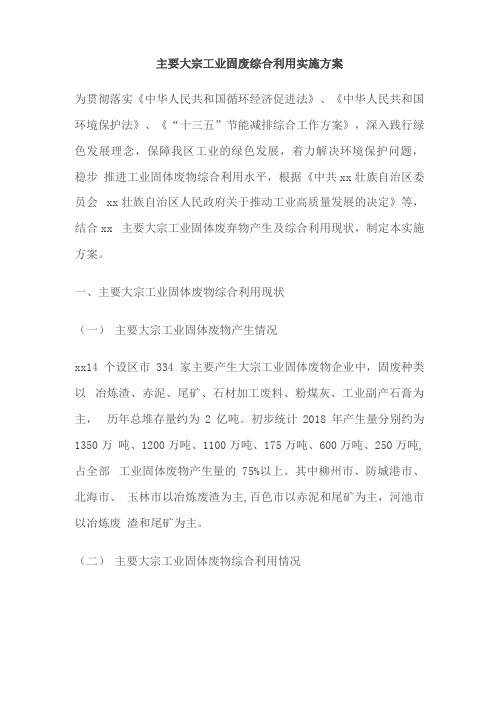 主要大宗工业固废综合利用实施方案

为贯彻落实《中华人民共和国循环经济促进法》、《中华人民共和国环境保护法》、《“十三五”节能减排综合工作方案》，深入践行绿色发展理念，保障我区工业的绿色发展，着力解决环境保护问题，稳步 推进工业固体废物综合利用水平，根据《中共 xx 壮族自治区委员会 xx 壮族自治区人民政府关于推动工业高质量发展的决定》等，结合 xx 主要大宗工业固体废弃物产生及综合利用现状，制定本实施方案。

一、主要大宗工业固体废物综合利用现状

（一） 主要大宗工业固体废物产生情况

xx14 个设区市 334 家主要产生大宗工业固体废物企业中，固废种类以 冶炼渣、赤泥、尾矿、石材加工废料、粉煤灰、工业副产石膏为主， 历年总堆存量约为 2 亿吨。初步统计 2018 年产生量分别约为 1350 万 吨、1200 万吨、1100 万吨、175 万吨、600 万吨、250 万吨，占全部 工业固体废物产生量的 75%以上。其中柳州市、防城港市、北海市、 玉林市以冶炼废渣为主，百色市以赤泥和尾矿为主，河池市以冶炼废 渣和尾矿为主。

（二） 主要大宗工业固体废物综合利用情况